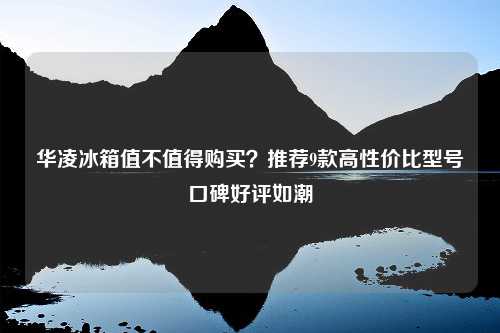 华凌冰箱值不值得购买？推荐9款高性价比型号口碑好评如潮